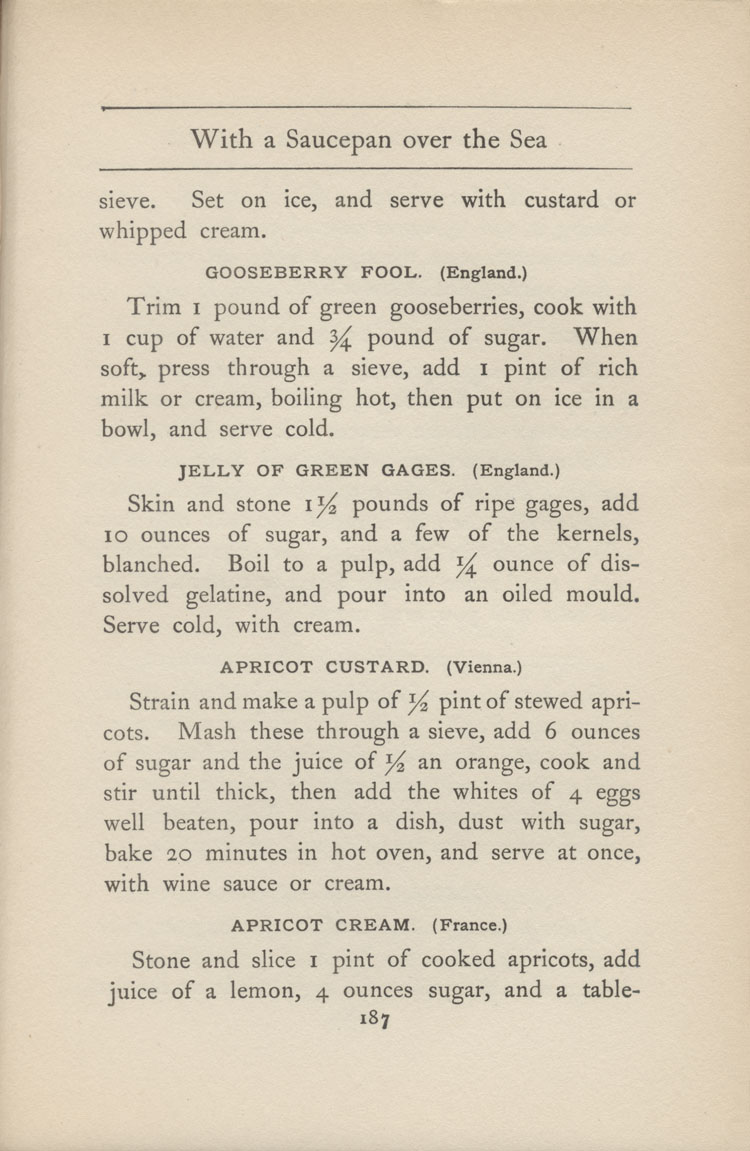 With a Saucepan over the Sea

sieve. Set on ice, and serve with custard or whipped cream.

GOOSEBERRY FOOL. (England.)

Trim 1 pound of green gooseberries, cook with 1 cup of water and $\frac{3}{4}$ pound of sugar. When soft, press through a sieve, add 1 pint of rich milk or cream, boiling hot, then put on ice in a bowl, and serve cold.

JELLY OF GREEN GAGES. (England.)

Skin and stone $1\frac{1}{2}$ pounds of ripe gages, add 10 ounces of sugar, and a few of the kernels, blanched. Boil to a pulp, add $\frac{1}{4}$ ounce of dissolved gelatine, and pour into an oiled mould. Serve cold, with cream.

APRICOT CUSTARD. (Vienna.)

Strain and make a pulp of $\frac{1}{2}$ pint of stewed apricots. Mash these through a sieve, add 6 ounces of sugar and the juice of $\frac{1}{2}$ an orange, cook and stir until thick, then add the whites of 4 eggs well beaten, pour into a dish, dust with sugar, bake 20 minutes in hot oven, and serve at once, with wine sauce or cream.

APRICOT CREAM. (France.)

Stone and slice 1 pint of cooked apricots, add juice of a lemon, 4 ounces sugar, and a table-

187